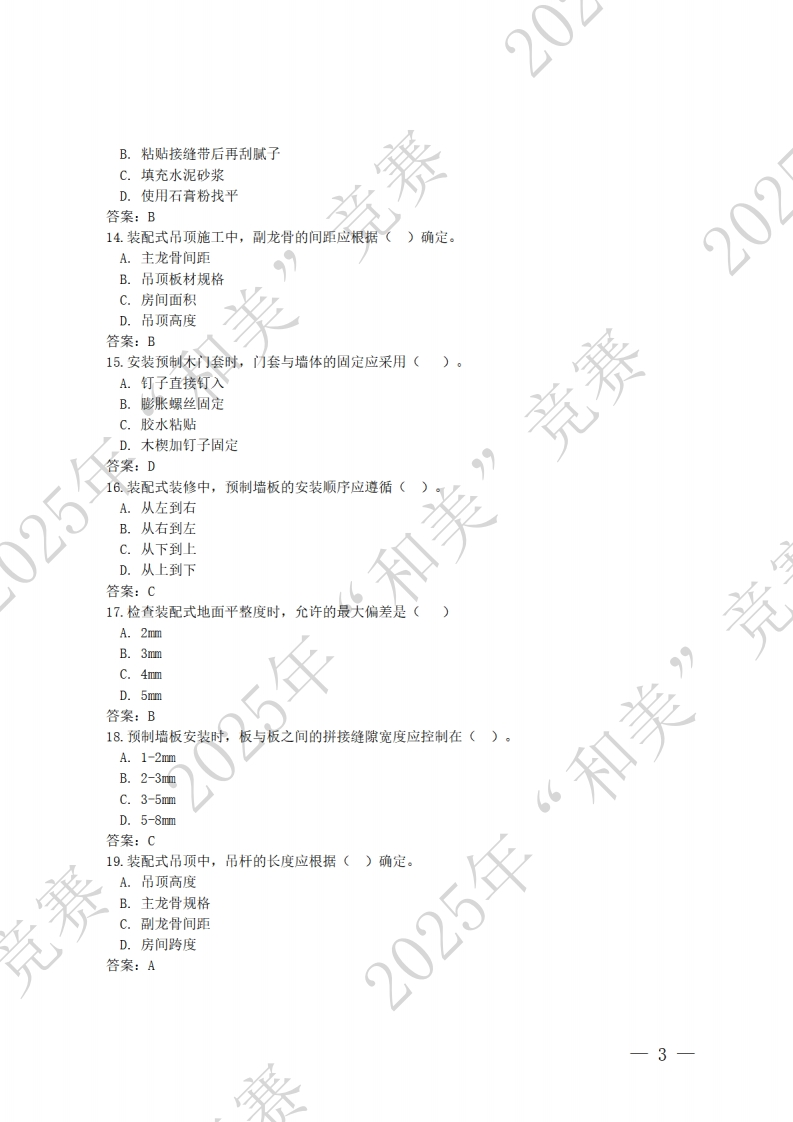 B.粘贴接缝带后再刮腻子
C.填充水泥砂浆
D.使用石膏粉找平
答案：B
14.装配式吊顶施工中，副龙骨的间距应根据（ ）确定。
A.主龙骨间距
B.吊顶板材规格
C.房间面积
D.吊顶高度
答案：B
15.安装预制木门套时，门套与墙体的固定应采用（ ）。
A.钉子直接钉入
B.膨胀螺丝固定
C.胶水粘贴
D.木楔加钉子固定
答案：D
16.装配式装修中，预制墙板的安装顺序应遵循（ ）。
A.从左到右
B.从右到左
C.从下到上
D.从上到下
答案：C
17.检查装配式地面平整度时，允许的最大偏差是（ ）
A.2mm
B.3mm
C.4mm
D.5mm
答案：B
18.预制墙板安装时，板与板之间的拼接缝隙宽度应控制在（ ）。
A.1-2mm
B.2-3mm
C.3-5mm
D.5-8mm
答案：C
19.装配式吊顶中，吊杆的长度应根据（ ）确定。
A.吊顶高度
B.主龙骨规格
C.副龙骨间距
D.房间跨度
答案：A

— 3 —

2025年“和美”竞赛